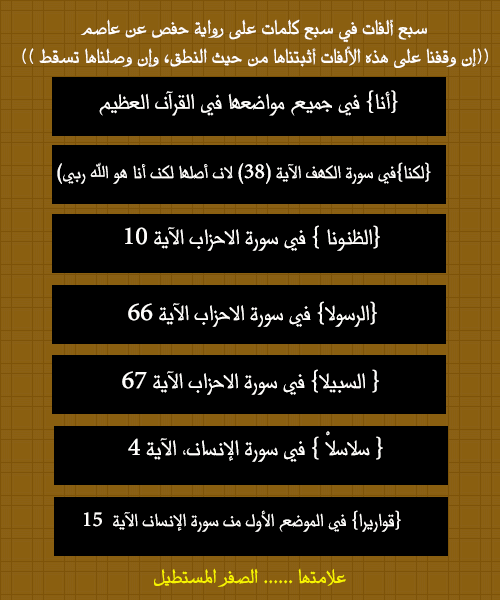 سبع ألفات في سبع كلمات على رواية حفص عن عاصم
((إن وقفنا على هذه الألفات أثبتناها من حيث النطق، وإن وصلناها تسقط ))

{أنا} في جميع مواضعها في القرآن العظيم

{لكنا}في سورة الكهف الآية (38) لان أصلها لكن أنا هو الله ربي)

{الظنونا } في سورة الاحزاب الآية 10

{الرسولا} في سورة الاحزاب الآية 66

{ السبيلا} في سورة الاحزاب الآية 67

{ سلاسلاْ } في سورة الإنسان، الآية 4

{قواريرا} في الموضع الأول من سورة الإنسان الآية 15

علامتها ...... الصفر المستطيل